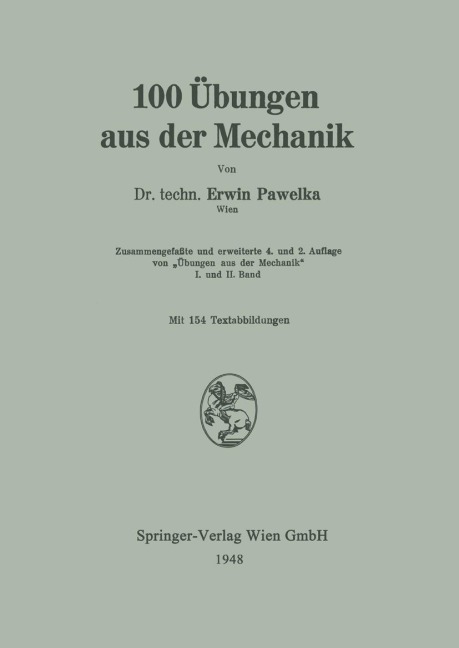 100 Übungen aus der Mechanik

Von

Dr. techn. Erwin Pawelka
Wien

Zusammengefaßte und erweiterte 4. und 2. Auflage von „Übungen aus der Mechanik“ I. und II. Band

Mit 154 Textabbildungen

Springer-Verlag Wien GmbH
1948